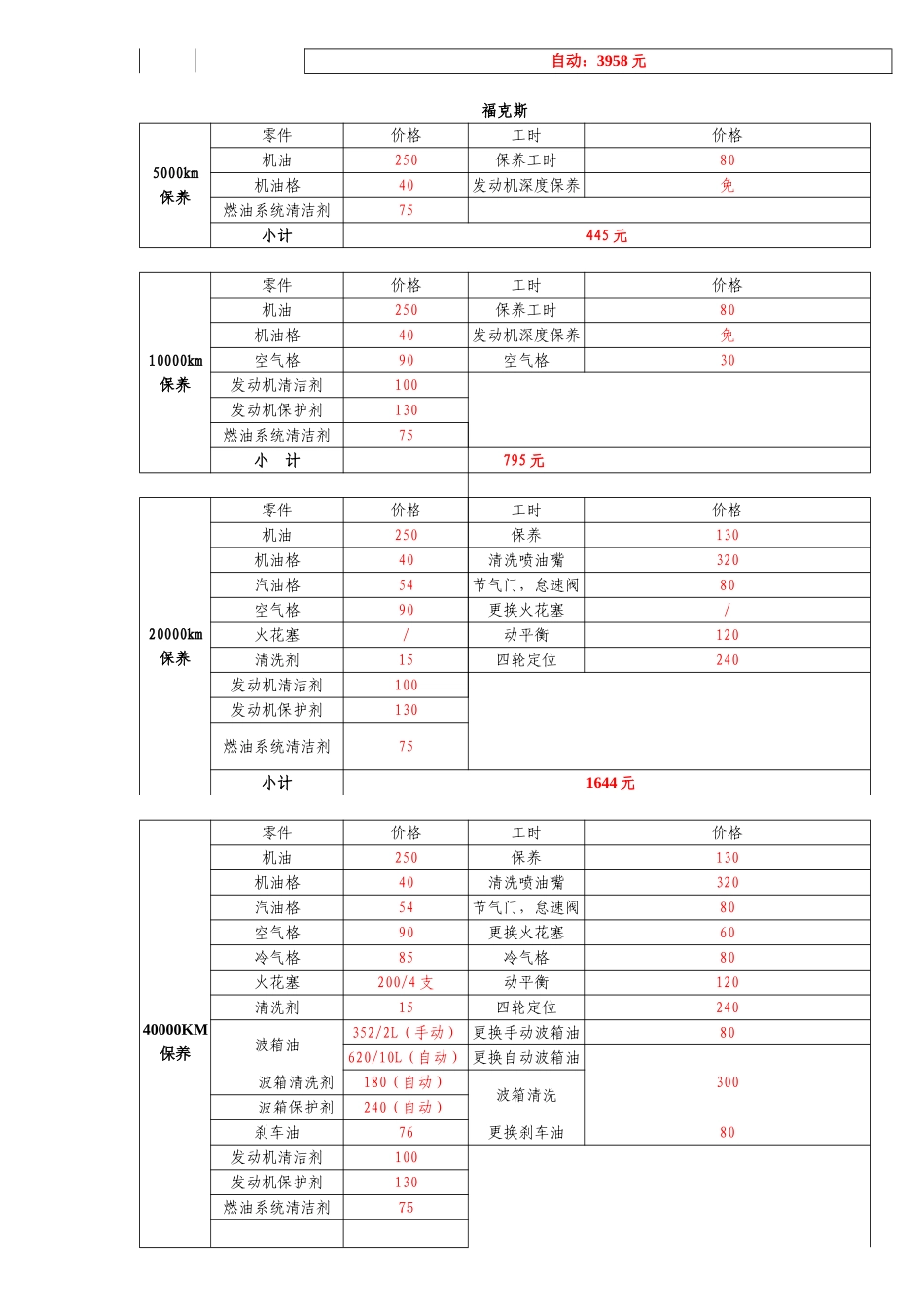 自动：3958 元

福克斯

| 5000km 保养 | 零件 | 价格 | 工时 | 价格 |
|---|---|---|---|---|
| | 机油 | 250 | 保养工时 | 80 |
| | 机油格 | 40 | 发动机深度保养 | 免 |
| | 燃油系统清洁剂 | 75 | | |
| | 小计 | 445 元 | | |

| 10000km 保养 | 零件 | 价格 | 工时 | 价格 |
|---|---|---|---|---|
| | 机油 | 250 | 保养工时 | 80 |
| | 机油格 | 40 | 发动机深度保养 | 免 |
| | 空气格 | 90 | 空气格 | 30 |
| | 发动机清洁剂 | 100 | | |
| | 发动机保护剂 | 130 | | |
| | 燃油系统清洁剂 | 75 | | |
| | 小　计 | | 795 元 | |

| 20000km 保养 | 零件 | 价格 | 工时 | 价格 |
|---|---|---|---|---|
| | 机油 | 250 | 保养 | 130 |
| | 机油格 | 40 | 清洗喷油嘴 | 320 |
| | 汽油格 | 54 | 节气门，怠速阀 | 80 |
| | 空气格 | 90 | 更换火花塞 | / |
| | 火花塞 | / | 动平衡 | 120 |
| | 清洗剂 | 15 | 四轮定位 | 240 |
| | 发动机清洁剂 | 100 | | |
| | 发动机保护剂 | 130 | | |
| | 燃油系统清洁剂 | 75 | | |
| | 小计 | 1644 元 | | |

| 40000KM 保养 | 零件 | 价格 | 工时 | 价格 |
|---|---|---|---|---|
| | 机油 | 250 | 保养 | 130 |
| | 机油格 | 40 | 清洗喷油嘴 | 320 |
| | 汽油格 | 54 | 节气门，怠速阀 | 80 |
| | 空气格 | 90 | 更换火花塞 | 60 |
| | 冷气格 | 85 | 冷气格 | 80 |
| | 火花塞 | 200/4 支 | 动平衡 | 120 |
| | 清洗剂 | 15 | 四轮定位 | 240 |
| | 波箱油 | 352/2L（手动） | 更换手动波箱油 | 80 |
| | | 620/10L（自动） | 更换自动波箱油 | |
| | 波箱清洗剂 | 180（自动） | 波箱清洗 | 300 |
| | 波箱保护剂 | 240（自动） | | |
| | 刹车油 | 76 | 更换刹车油 | 80 |
| | 发动机清洁剂 | 100 | | |
| | 发动机保护剂 | 130 | | |
| | 燃油系统清洁剂 | 75 | | |